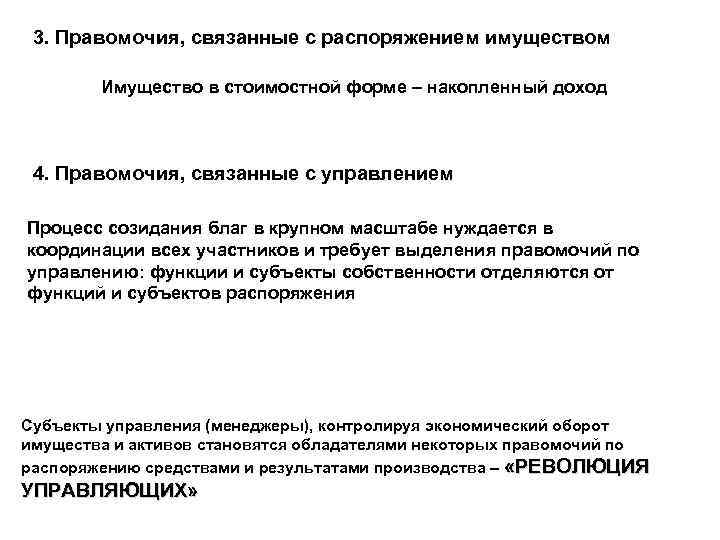 3. Правомочия, связанные с распоряжением имуществом

Имущество в стоимостной форме – накопленный доход

4. Правомочия, связанные с управлением

Процесс созидания благ в крупном масштабе нуждается в координации всех участников и требует выделения правомочий по управлению: функции и субъекты собственности отделяются от функций и субъектов распоряжения

Субъекты управления (менеджеры), контролируя экономический оборот имущества и активов становятся обладателями некоторых правомочий по распоряжению средствами и результатами производства – «РЕВОЛЮЦИЯ УПРАВЛЯЮЩИХ»